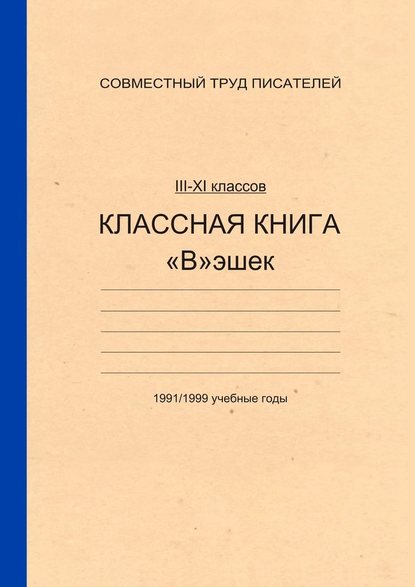 СОВМЕСТНЫЙ ТРУД ПИСАТЕЛЕЙ

III-XI классов

КЛАССНАЯ КНИГА
«В»эшек

1991/1999 учебные годы